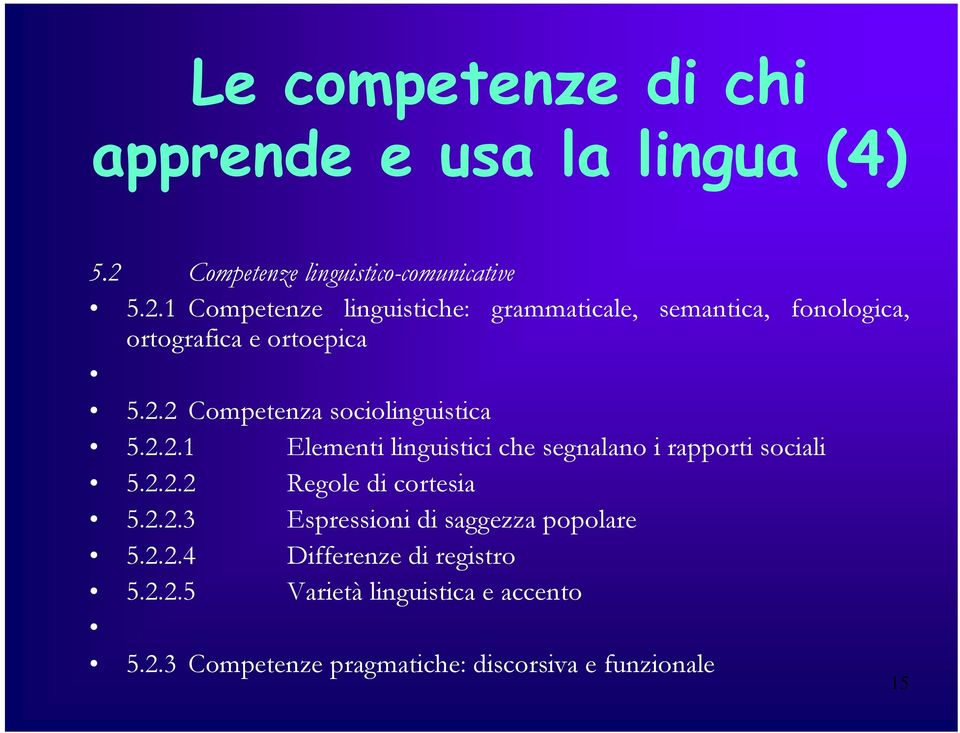 Le competenze di chi apprende e usa la lingua (4)

5.2 Competenze linguistico-comunicative

• 5.2.1 Competenze linguistiche: grammaticale, semantica, fonologica, ortografica e ortoepica
•
• 5.2.2 Competenza sociolinguistica
• 5.2.2.1 Elementi linguistici che segnalano i rapporti sociali
• 5.2.2.2 Regole di cortesia
• 5.2.2.3 Espressioni di saggezza popolare
• 5.2.2.4 Differenze di registro
• 5.2.2.5 Varietà linguistica e accento
•
• 5.2.3 Competenze pragmatiche: discorsiva e funzionale

15